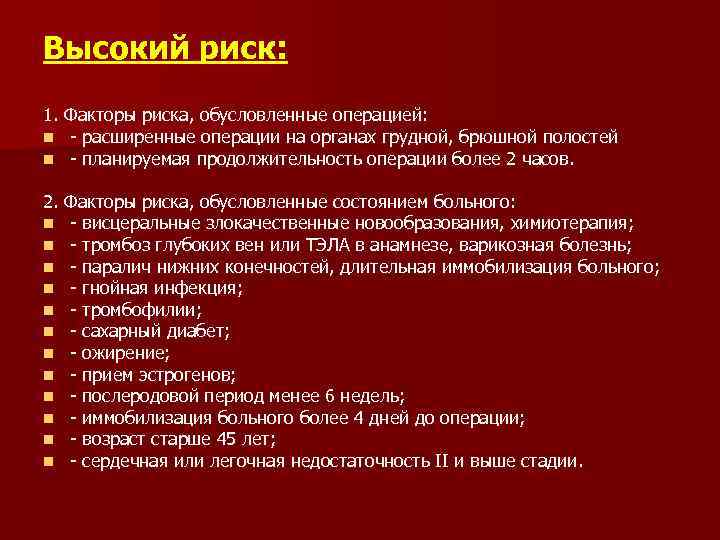 Высокий риск:

1. Факторы риска, обусловленные операцией:
- расширенные операции на органах грудной, брюшной полостей
- планируемая продолжительность операции более 2 часов.

2. Факторы риска, обусловленные состоянием больного:
- висцеральные злокачественные новообразования, химиотерапия;
- тромбоз глубоких вен или ТЭЛА в анамнезе, варикозная болезнь;
- паралич нижних конечностей, длительная иммобилизация больного;
- гнойная инфекция;
- тромбофилии;
- сахарный диабет;
- ожирение;
- прием эстрогенов;
- послеродовой период менее 6 недель;
- иммобилизация больного более 4 дней до операции;
- возраст старше 45 лет;
- сердечная или легочная недостаточность II и выше стадии.